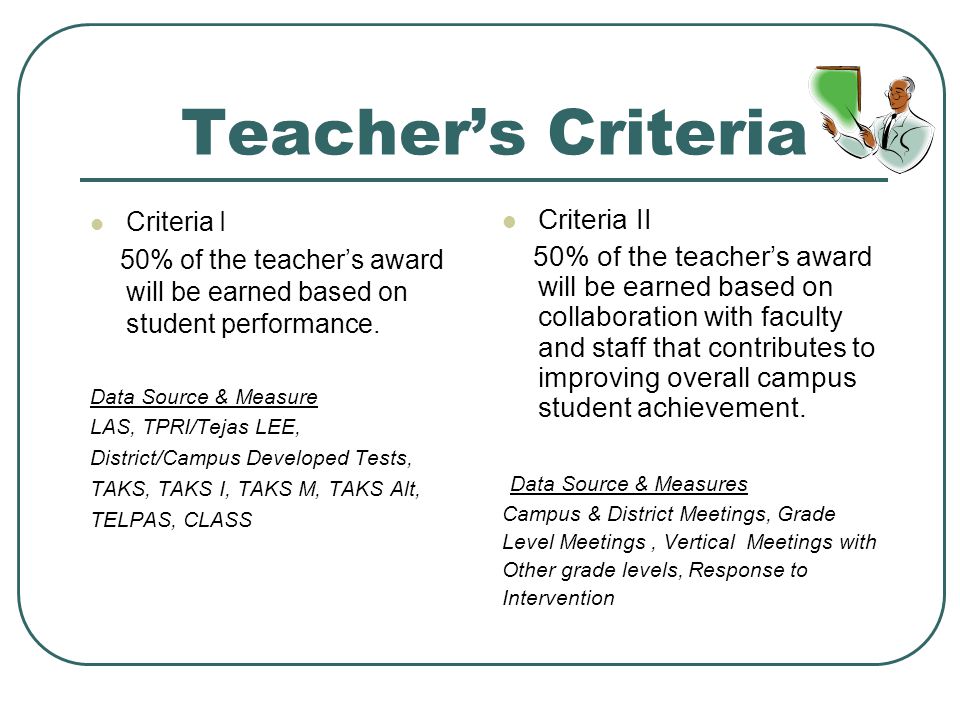 Teacher's Criteria

Criteria I

50% of the teacher's award will be earned based on student performance.

Data Source & Measure

LAS, TPRI/Tejas LEE, District/Campus Developed Tests, TAKS, TAKS I, TAKS M, TAKS Alt, TELPAS, CLASS

Criteria II

50% of the teacher's award will be earned based on collaboration with faculty and staff that contributes to improving overall campus student achievement.

Data Source & Measures

Campus & District Meetings, Grade Level Meetings , Vertical Meetings with Other grade levels, Response to Intervention